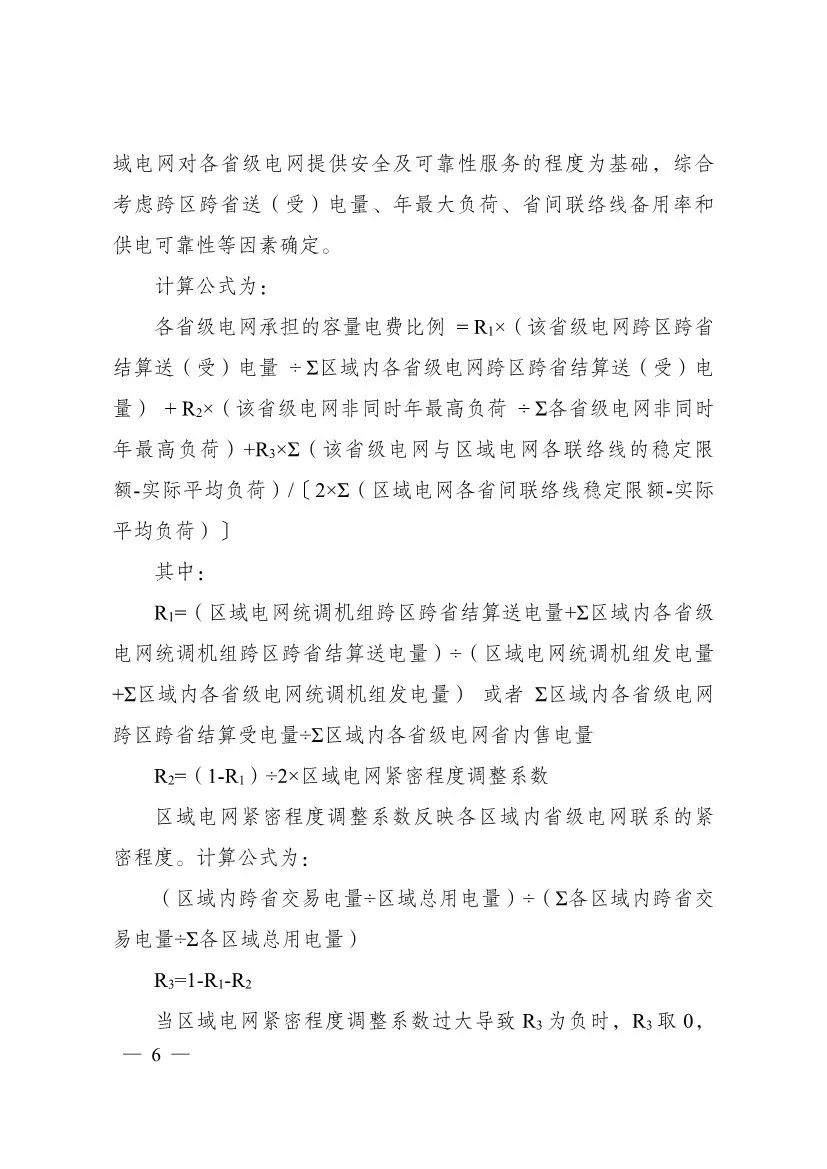 域电网对各省级电网提供安全及可靠性服务的程度为基础，综合考虑跨区跨省送（受）电量、年最大负荷、省间联络线备用率和供电可靠性等因素确定。

计算公式为：

各省级电网承担的容量电费比例 $=R_1\times$（该省级电网跨区跨省结算送（受）电量 $\div\Sigma$区域内各省级电网跨区跨省结算送（受）电量） $+R_2\times$（该省级电网非同时年最高负荷 $\div\Sigma$各省级电网非同时年最高负荷）$+R_3\times\Sigma$（该省级电网与区域电网各联络线的稳定限额-实际平均负荷）/〔$2\times\Sigma$（区域电网各省间联络线稳定限额-实际平均负荷）〕

其中：

$R_1=$（区域电网统调机组跨区跨省结算送电量$+\Sigma$区域内各省级电网统调机组跨区跨省结算送电量）$\div$（区域电网统调机组发电量$+\Sigma$区域内各省级电网统调机组发电量） 或者 $\Sigma$区域内各省级电网跨区跨省结算受电量$\div\Sigma$区域内各省级电网省内售电量

$R_2=$（$1-R_1$）$\div2\times$区域电网紧密程度调整系数

区域电网紧密程度调整系数反映各区域内省级电网联系的紧密程度。计算公式为：

（区域内跨省交易电量$\div$区域总用电量）$\div$（$\Sigma$各区域内跨省交易电量$\div\Sigma$各区域总用电量）

$R_3=1-R_1-R_2$

当区域电网紧密程度调整系数过大导致 $R_3$ 为负时，$R_3$ 取 0，

— 6 —